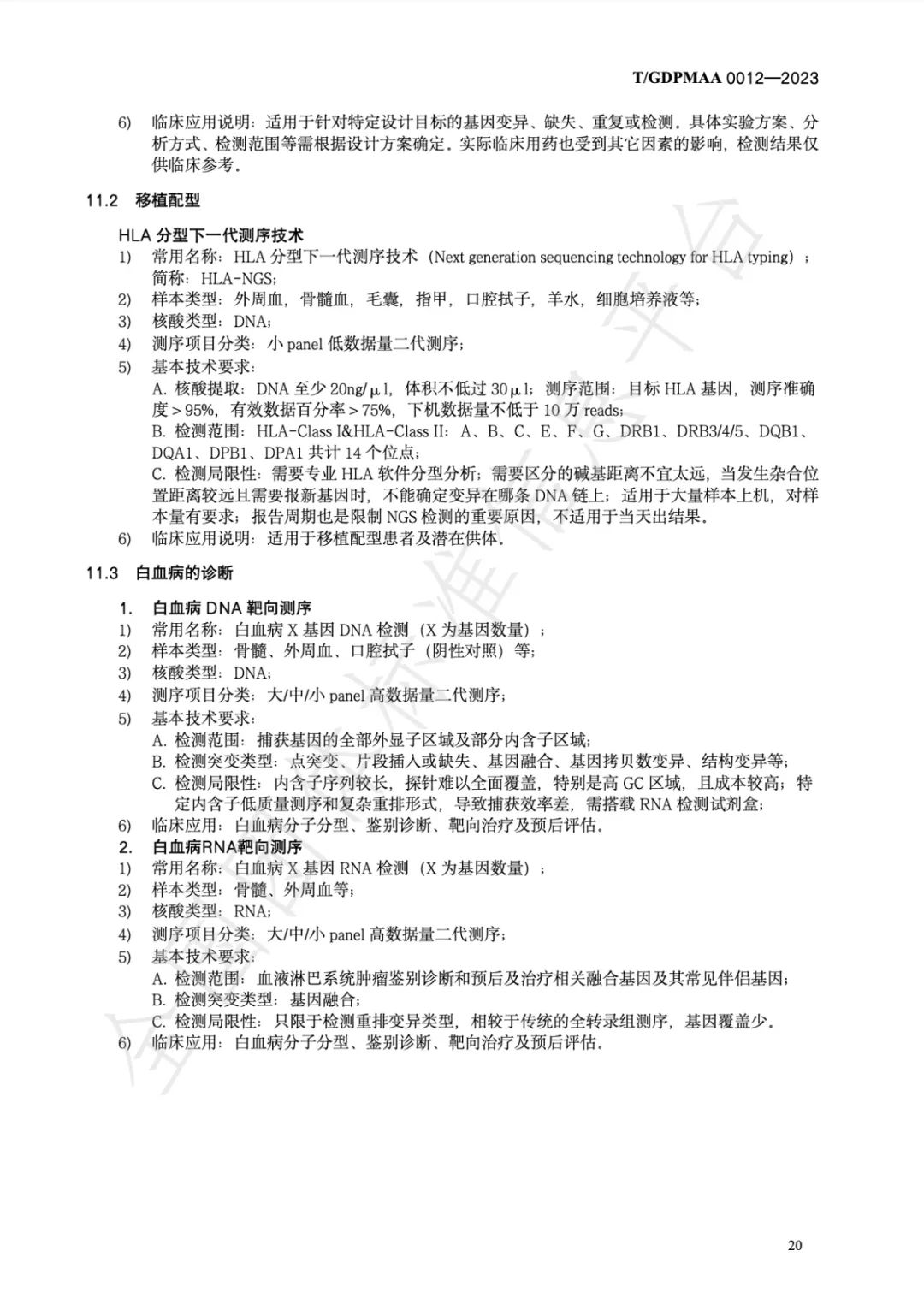 T/GDPMAA 0012—2023

6) 临床应用说明：适用于针对特定设计目标的基因变异、缺失、重复或检测。具体实验方案、分析方式、检测范围等需根据设计方案确定。实际临床用药也受到其它因素的影响，检测结果仅供临床参考。

11.2 移植配型

HLA 分型下一代测序技术
1) 常用名称：HLA 分型下一代测序技术（Next generation sequencing technology for HLA typing）；简称：HLA-NGS;
2) 样本类型：外周血，骨髓血，毛囊，指甲，口腔拭子，羊水，细胞培养液等；
3) 核酸类型：DNA；
4) 测序项目分类：小 panel 低数据量二代测序；
5) 基本技术要求：
A. 核酸提取：DNA 至少 20ng/μl，体积不低过 30μl；测序范围：目标 HLA 基因，测序准确度＞95%，有效数据百分率＞75%，下机数据量不低于 10 万 reads；
B. 检测范围：HLA-Class I&HLA-Class II：A、B、C、E、F、G、DRB1、DRB3/4/5、DQB1、DQA1、DPB1、DPA1 共计 14 个位点；
C. 检测局限性：需要专业 HLA 软件分型分析；需要区分的碱基距离不宜太远，当发生杂合位置距离较远且需要报新基因时，不能确定变异在哪条 DNA 链上；适用于大量样本上机，对样本量有要求；报告周期也是限制 NGS 检测的重要原因，不适用于当天出结果。
6) 临床应用说明：适用于移植配型患者及潜在供体。

11.3 白血病的诊断

1. 白血病 DNA 靶向测序
1) 常用名称：白血病 X 基因 DNA 检测（X 为基因数量）；
2) 样本类型：骨髓、外周血、口腔拭子（阴性对照）等；
3) 核酸类型：DNA；
4) 测序项目分类：大/中/小 panel 高数据量二代测序；
5) 基本技术要求：
A. 检测范围：捕获基因的全部外显子区域及部分内含子区域；
B. 检测突变类型：点突变、片段插入或缺失、基因融合、基因拷贝数变异、结构变异等；
C. 检测局限性：内含子序列较长，探针难以全面覆盖，特别是高 GC 区域，且成本较高；特定内含子低质量测序和复杂重排形式，导致捕获效率差，需搭载 RNA 检测试剂盒；
6) 临床应用：白血病分子分型、鉴别诊断、靶向治疗及预后评估。
2. 白血病RNA靶向测序
1) 常用名称：白血病 X 基因 RNA 检测（X 为基因数量）；
2) 样本类型：骨髓、外周血等；
3) 核酸类型：RNA；
4) 测序项目分类：大/中/小 panel 高数据量二代测序；
5) 基本技术要求：
A. 检测范围：血液淋巴系统肿瘤鉴别诊断和预后及治疗相关融合基因及其常见伴侣基因；
B. 检测突变类型：基因融合；
C. 检测局限性：只限于检测重排变异类型，相较于传统的全转录组测序，基因覆盖少。
6) 临床应用：白血病分子分型、鉴别诊断、靶向治疗及预后评估。

20